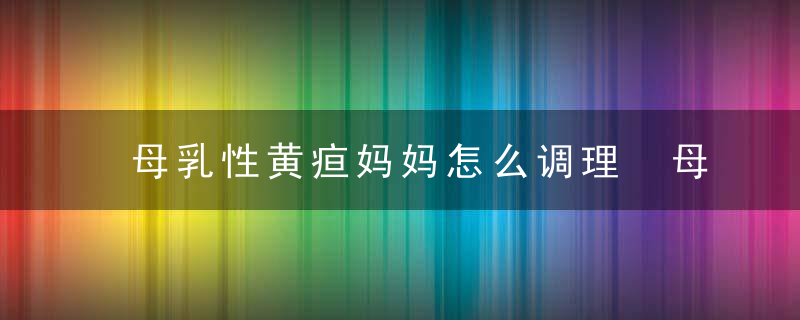 母乳性黄疸妈妈怎么调理　母